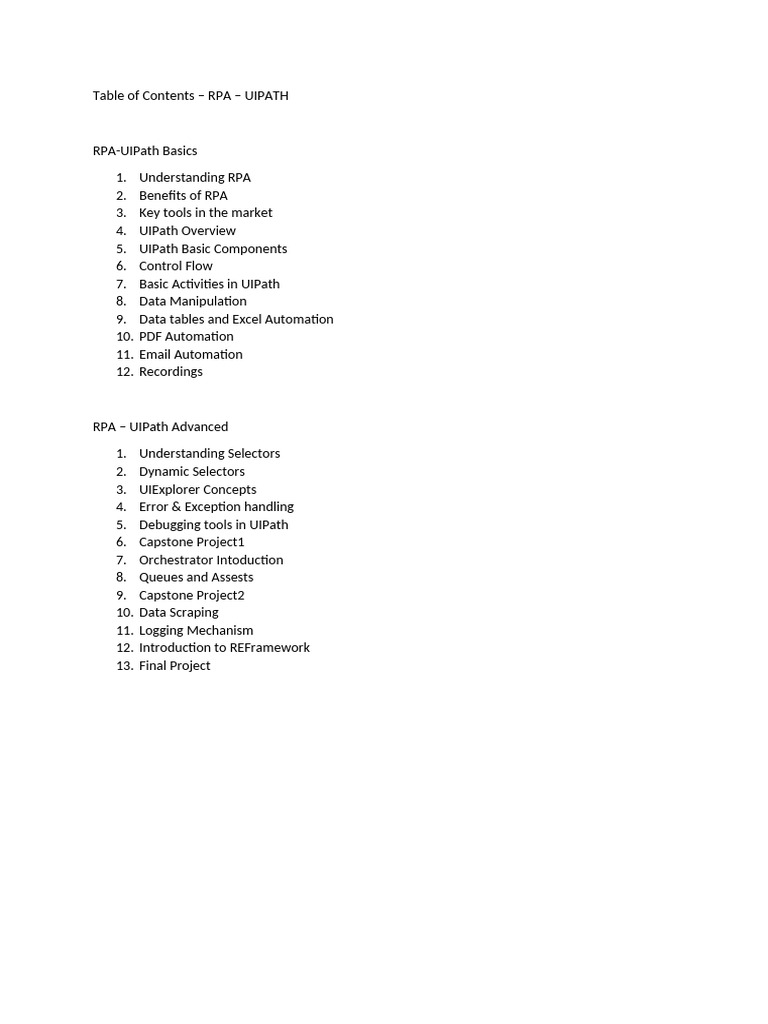 Table of Contents – RPA – UIPATH

RPA-UIPath Basics

1. Understanding RPA
2. Benefits of RPA
3. Key tools in the market
4. UIPath Overview
5. UIPath Basic Components
6. Control Flow
7. Basic Activities in UIPath
8. Data Manipulation
9. Data tables and Excel Automation
10. PDF Automation
11. Email Automation
12. Recordings

RPA – UIPath Advanced

1. Understanding Selectors
2. Dynamic Selectors
3. UIExplorer Concepts
4. Error & Exception handling
5. Debugging tools in UIPath
6. Capstone Project1
7. Orchestrator Intoduction
8. Queues and Assests
9. Capstone Project2
10. Data Scraping
11. Logging Mechanism
12. Introduction to REFramework
13. Final Project